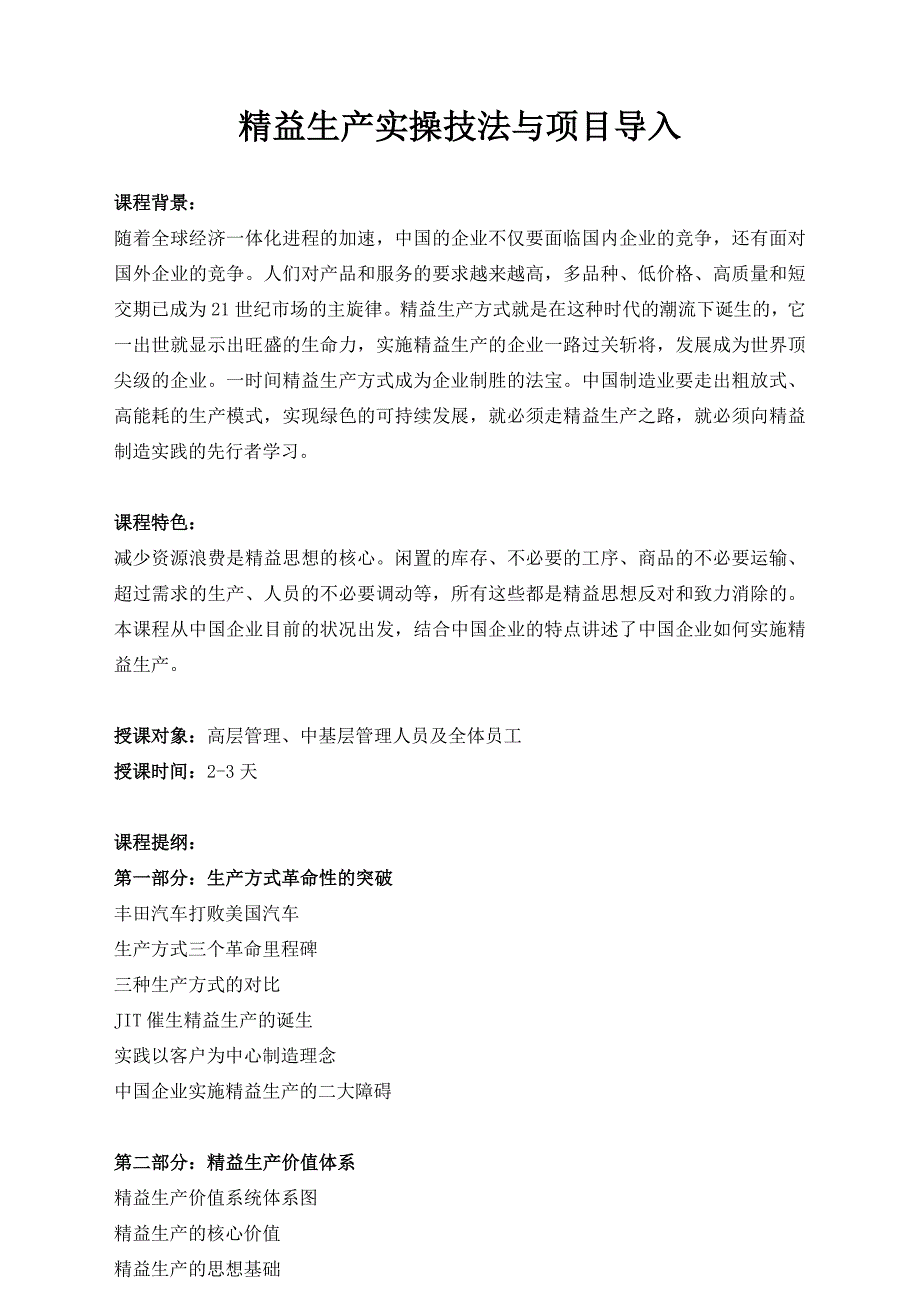 精益生产实操技法与项目导入

课程背景：
随着全球经济一体化进程的加速，中国的企业不仅要面临国内企业的竞争，还有面对国外企业的竞争。人们对产品和服务的要求越来越高，多品种、低价格、高质量和短交期已成为21世纪市场的主旋律。精益生产方式就是在这种时代的潮流下诞生的，它一出世就显示出旺盛的生命力，实施精益生产的企业一路过关斩将，发展成为世界顶尖级的企业。一时间精益生产方式成为企业制胜的法宝。中国制造业要走出粗放式、高能耗的生产模式，实现绿色的可持续发展，就必须走精益生产之路，就必须向精益制造实践的先行者学习。

课程特色：
减少资源浪费是精益思想的核心。闲置的库存、不必要的工序、商品的不必要运输、超过需求的生产、人员的不必要调动等，所有这些都是精益思想反对和致力消除的。本课程从中国企业目前的状况出发，结合中国企业的特点讲述了中国企业如何实施精益生产。

授课对象：高层管理、中基层管理人员及全体员工
授课时间：2-3天

课程提纲：
第一部分：生产方式革命性的突破
丰田汽车打败美国汽车
生产方式三个革命里程碑
三种生产方式的对比
JIT催生精益生产的诞生
实践以客户为中心制造理念
中国企业实施精益生产的二大障碍

第二部分：精益生产价值体系
精益生产价值系统体系图
精益生产的核心价值
精益生产的思想基础